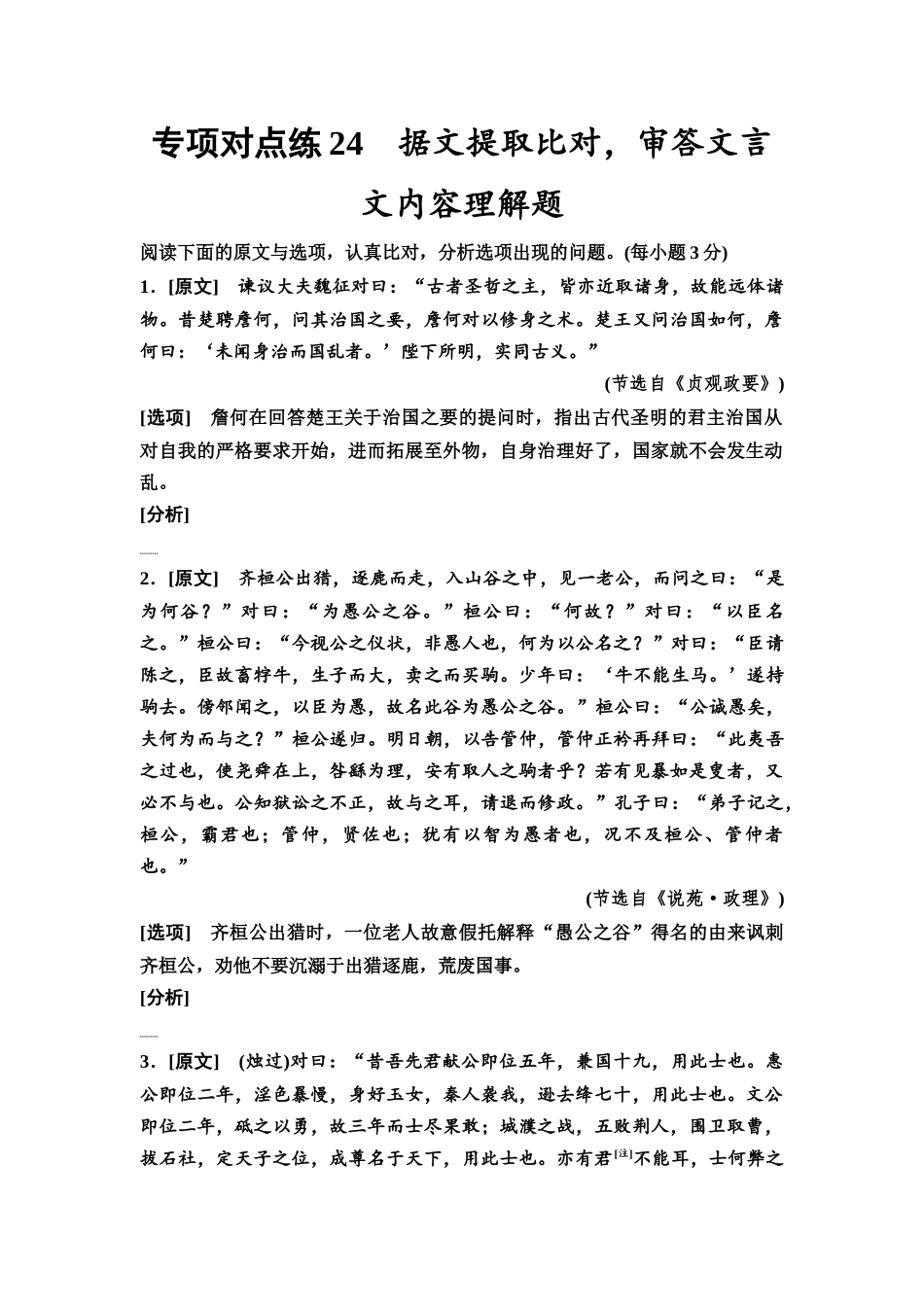 专项对点练 24　据文提取比对，审答文言文内容理解题

阅读下面的原文与选项，认真比对，分析选项出现的问题。(每小题 3 分)

1．[原文]　谏议大夫魏征对曰：“古者圣哲之主，皆亦近取诸身，故能远体诸物。昔楚聘詹何，问其治国之要，詹何对以修身之术。楚王又问治国如何，詹何曰：‘未闻身治而国乱者。’陛下所明，实同古义。”

(节选自《贞观政要》)

[选项]　詹何在回答楚王关于治国之要的提问时，指出古代圣明的君主治国从对自我的严格要求开始，进而拓展至外物，自身治理好了，国家就不会发生动乱。

[分析]

2．[原文]　齐桓公出猎，逐鹿而走，入山谷之中，见一老公，而问之曰：“是为何谷？”对曰：“为愚公之谷。”桓公曰：“何故？”对曰：“以臣名之。”桓公曰：“今视公之仪状，非愚人也，何为以公名之？”对曰：“臣请陈之，臣故畜牸牛，生子而大，卖之而买驹。少年曰：‘牛不能生马。’遂持驹去。傍邻闻之，以臣为愚，故名此谷为愚公之谷。”桓公曰：“公诚愚矣，夫何为而与之？”桓公遂归。明日朝，以告管仲，管仲正衿再拜曰：“此夷吾之过也，使尧舜在上，咎繇为理，安有取人之驹者乎？若有见暴如是叟者，又必不与也。公知狱讼之不正，故与之耳，请退而修政。”孔子曰：“弟子记之，桓公，霸君也；管仲，贤佐也；犹有以智为愚者也，况不及桓公、管仲者也。”

(节选自《说苑·政理》)

[选项]　齐桓公出猎时，一位老人故意假托解释“愚公之谷”得名的由来讽刺齐桓公，劝他不要沉溺于出猎逐鹿，荒废国事。

[分析]

3．[原文]　(烛过)对曰：“昔吾先君献公即位五年，兼国十九，用此士也。惠公即位二年，淫色暴慢，身好玉女，秦人袭我，逊去绛七十，用此士也。文公即位二年，砥之以勇，故三年而士尽果敢；城濮之战，五败荆人，围卫取曹，拔石社，定天子之位，成尊名于天下，用此士也。亦有君$^{[注]}$不能耳，士何弊之